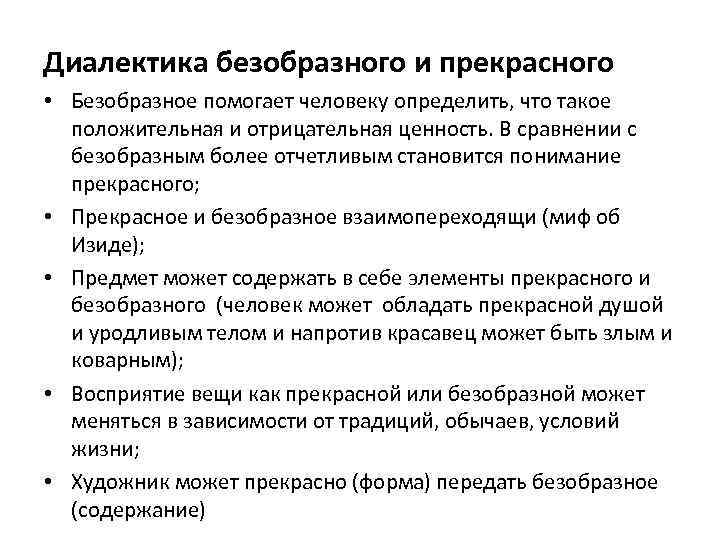 Диалектика безобразного и прекрасного

• Безобразное помогает человеку определить, что такое положительная и отрицательная ценность. В сравнении с безобразным более отчетливым становится понимание прекрасного;

• Прекрасное и безобразное взаимопереходящи (миф об Изиде);

• Предмет может содержать в себе элементы прекрасного и безобразного (человек может обладать прекрасной душой и уродливым телом и напротив красавец может быть злым и коварным);

• Восприятие вещи как прекрасной или безобразной может меняться в зависимости от традиций, обычаев, условий жизни;

• Художник может прекрасно (форма) передать безобразное (содержание)